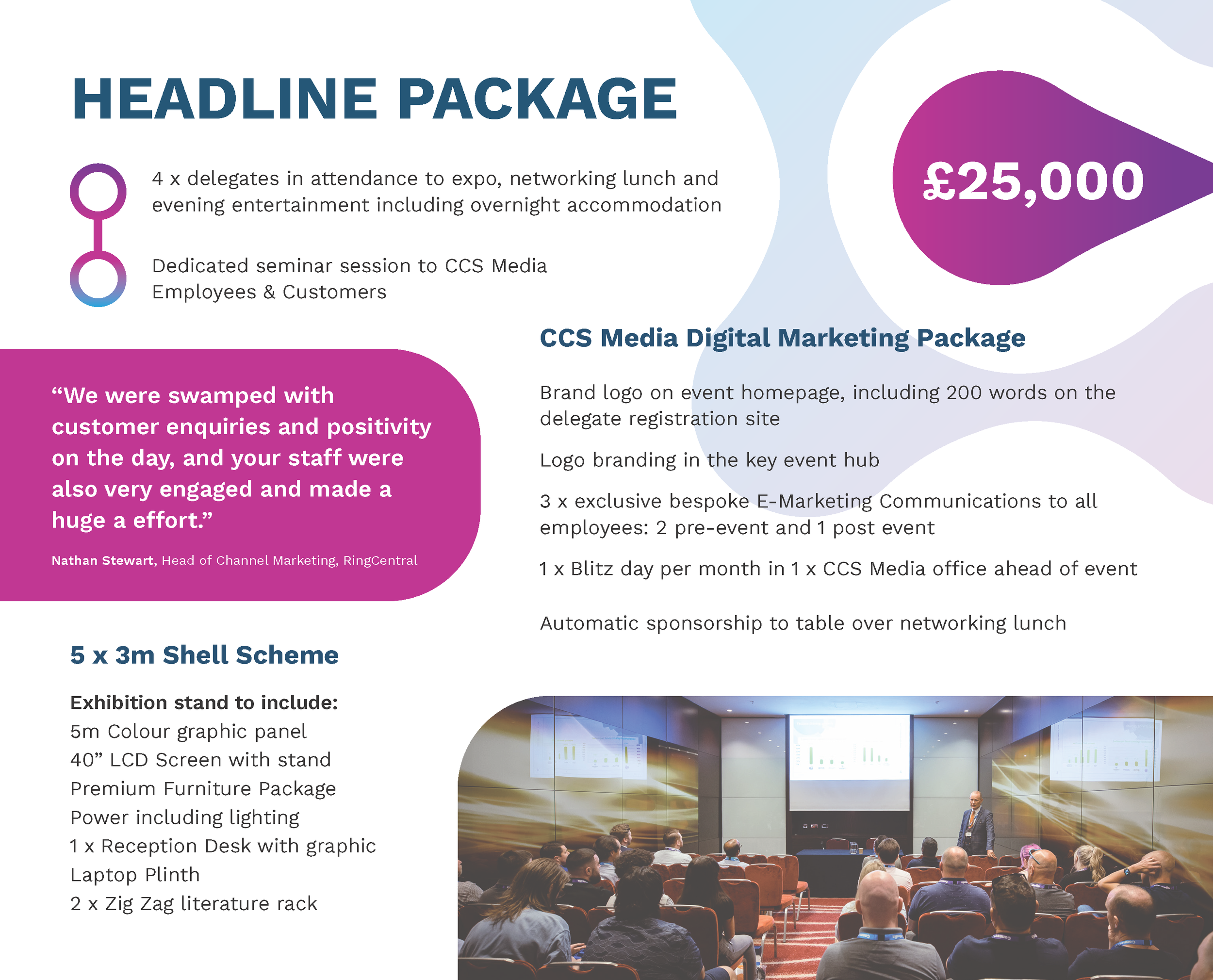 HEADLINE PACKAGE

4 x delegates in attendance to expo, networking lunch and evening entertainment including overnight accommodation

Dedicated seminar session to CCS Media Employees & Customers

£25,000

"We were swamped with customer enquiries and positivity on the day, and your staff were also very engaged and made a huge a effort."

Nathan Stewart, Head of Channel Marketing, RingCentral

5 x 3m Shell Scheme

Exhibition stand to include:
5m Colour graphic panel
40" LCD Screen with stand
Premium Furniture Package
Power including lighting
1 x Reception Desk with graphic
Laptop Plinth
2 x Zig Zag literature rack

CCS Media Digital Marketing Package

Brand logo on event homepage, including 200 words on the delegate registration site

Logo branding in the key event hub

3 x exclusive bespoke E-Marketing Communications to all employees: 2 pre-event and 1 post event

1 x Blitz day per month in 1 x CCS Media office ahead of event

Automatic sponsorship to table over networking lunch